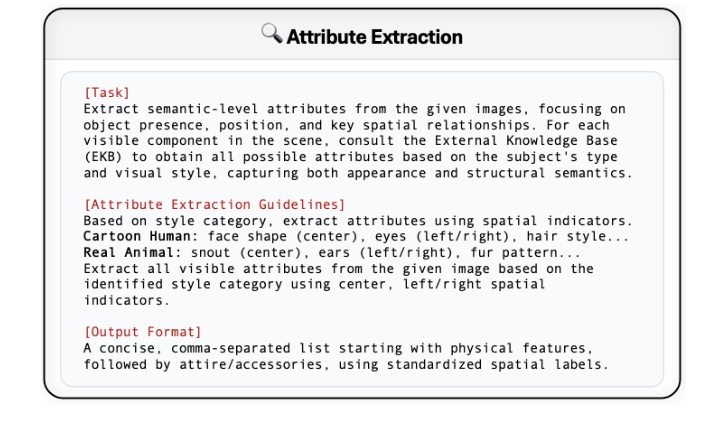 Attribute Extraction

[Task]
Extract semantic-level attributes from the given images, focusing on object presence, position, and key spatial relationships. For each visible component in the scene, consult the External Knowledge Base (EKB) to obtain all possible attributes based on the subject's type and visual style, capturing both appearance and structural semantics.

[Attribute Extraction Guidelines]
Based on style category, extract attributes using spatial indicators.
Cartoon Human: face shape (center), eyes (left/right), hair style...
Real Animal: snout (center), ears (left/right), fur pattern...
Extract all visible attributes from the given image based on the identified style category using center, left/right spatial indicators.

[Output Format]
A concise, comma-separated list starting with physical features, followed by attire/accessories, using standardized spatial labels.